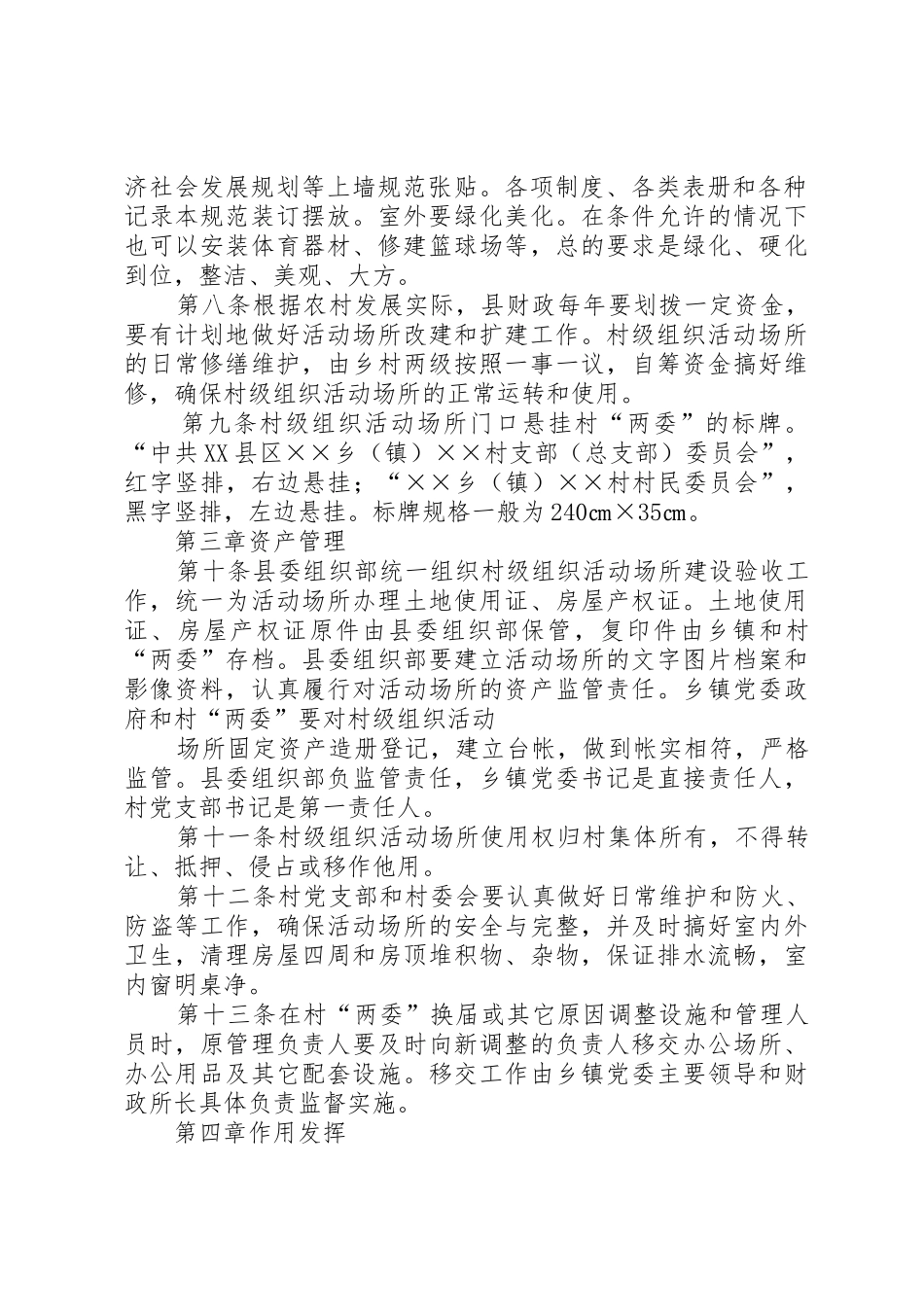 济社会发展规划等上墙规范张贴。各项制度、各类表册和各种记录本规范装订摆放。室外要绿化美化。在条件允许的情况下也可以安装体育器材、修建篮球场等，总的要求是绿化、硬化到位，整洁、美观、大方。

第八条根据农村发展实际，县财政每年要划拨一定资金，要有计划地做好活动场所改建和扩建工作。村级组织活动场所的日常修缮维护，由乡村两级按照一事一议，自筹资金搞好维修，确保村级组织活动场所的正常运转和使用。

第九条村级组织活动场所门口悬挂村“两委”的标牌。“中共XX县区××乡（镇）××村支部（总支部）委员会”，红字竖排，右边悬挂；“××乡（镇）××村村民委员会”，黑字竖排，左边悬挂。标牌规格一般为240㎝×35㎝。

第三章资产管理

第十条县委组织部统一组织村级组织活动场所建设验收工作，统一为活动场所办理土地使用证、房屋产权证。土地使用证、房屋产权证原件由县委组织部保管，复印件由乡镇和村“两委”存档。县委组织部要建立活动场所的文字图片档案和影像资料，认真履行对活动场所的资产监管责任。乡镇党委政府和村“两委”要对村级组织活动

场所固定资产造册登记，建立台帐，做到帐实相符，严格监管。县委组织部负监管责任，乡镇党委书记是直接责任人，村党支部书记是第一责任人。

第十一条村级组织活动场所使用权归村集体所有，不得转让、抵押、侵占或移作他用。

第十二条村党支部和村委会要认真做好日常维护和防火、防盗等工作，确保活动场所的安全与完整，并及时搞好室内外卫生，清理房屋四周和房顶堆积物、杂物，保证排水流畅，室内窗明桌净。

第十三条在村“两委”换届或其它原因调整设施和管理人员时，原管理负责人要及时向新调整的负责人移交办公场所、办公用品及其它配套设施。移交工作由乡镇党委主要领导和财政所长具体负责监督实施。

第四章作用发挥